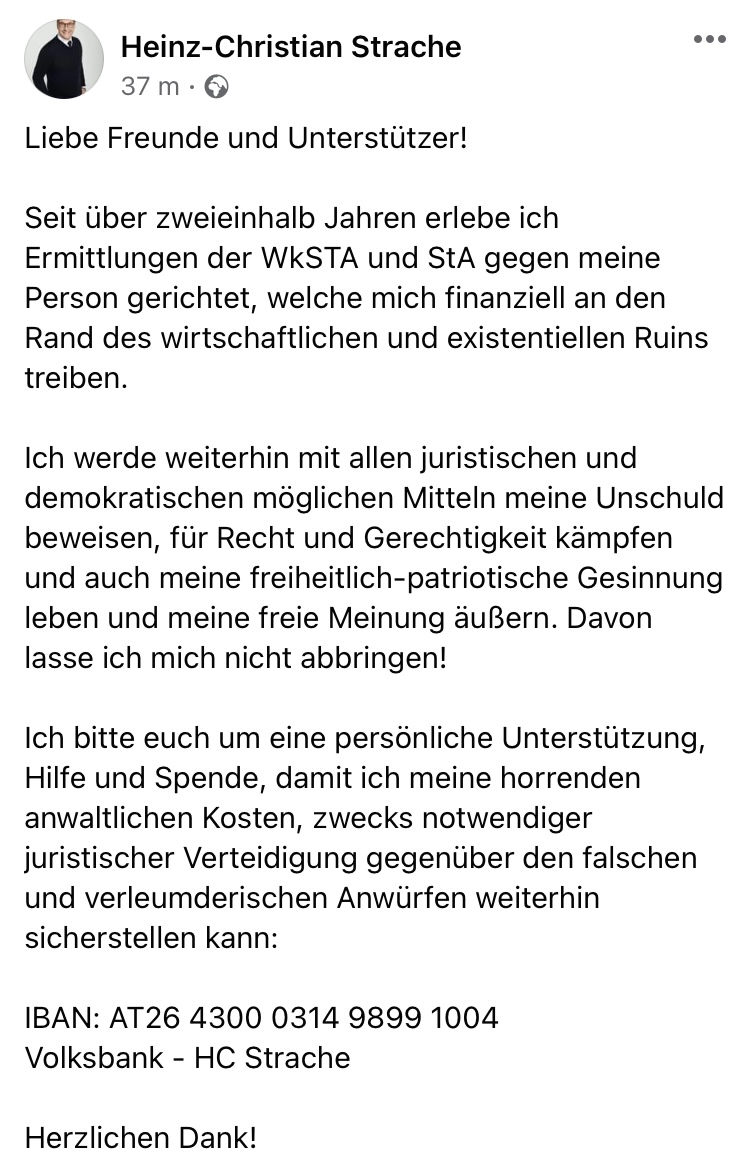 Heinz-Christian Strache
37 m ·

Liebe Freunde und Unterstützer!

Seit über zweieinhalb Jahren erlebe ich Ermittlungen der WkSTA und StA gegen meine Person gerichtet, welche mich finanziell an den Rand des wirtschaftlichen und existentiellen Ruins treiben.

Ich werde weiterhin mit allen juristischen und demokratischen möglichen Mitteln meine Unschuld beweisen, für Recht und Gerechtigkeit kämpfen und auch meine freiheitlich-patriotische Gesinnung leben und meine freie Meinung äußern. Davon lasse ich mich nicht abbringen!

Ich bitte euch um eine persönliche Unterstützung, Hilfe und Spende, damit ich meine horrenden anwaltlichen Kosten, zwecks notwendiger juristischer Verteidigung gegenüber den falschen und verleumderischen Anwürfen weiterhin sicherstellen kann:

IBAN: AT26 4300 0314 9899 1004
Volksbank - HC Strache

Herzlichen Dank!